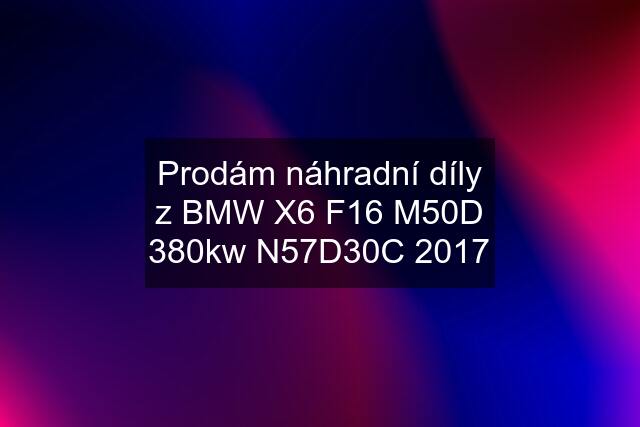 Prodám náhradní díly z BMW X6 F16 M50D 380kw N57D30C 2017